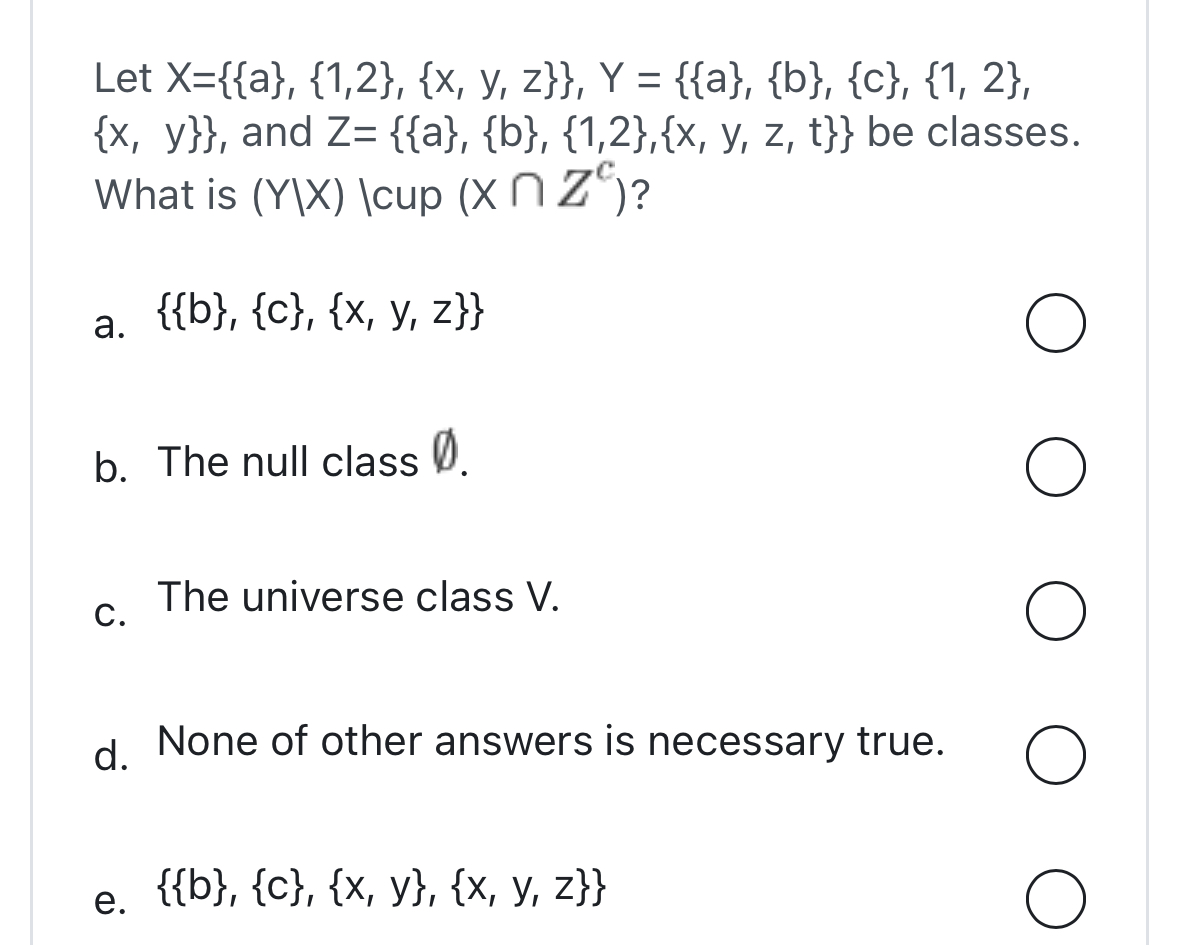 Let X={{a}, {1,2}, {x, y, z}}, Y = {{a}, {b}, {c}, {1, 2}, {x, y}}, and Z= {{a}, {b}, {1,2},{x, y, z, t}} be classes. What is (Y\X) \cup (X $\cap Z^c$)?

a. {{b}, {c}, {x, y, z}}

b. The null class $\emptyset$.

c. The universe class V.

d. None of other answers is necessary true.

e. {{b}, {c}, {x, y}, {x, y, z}}